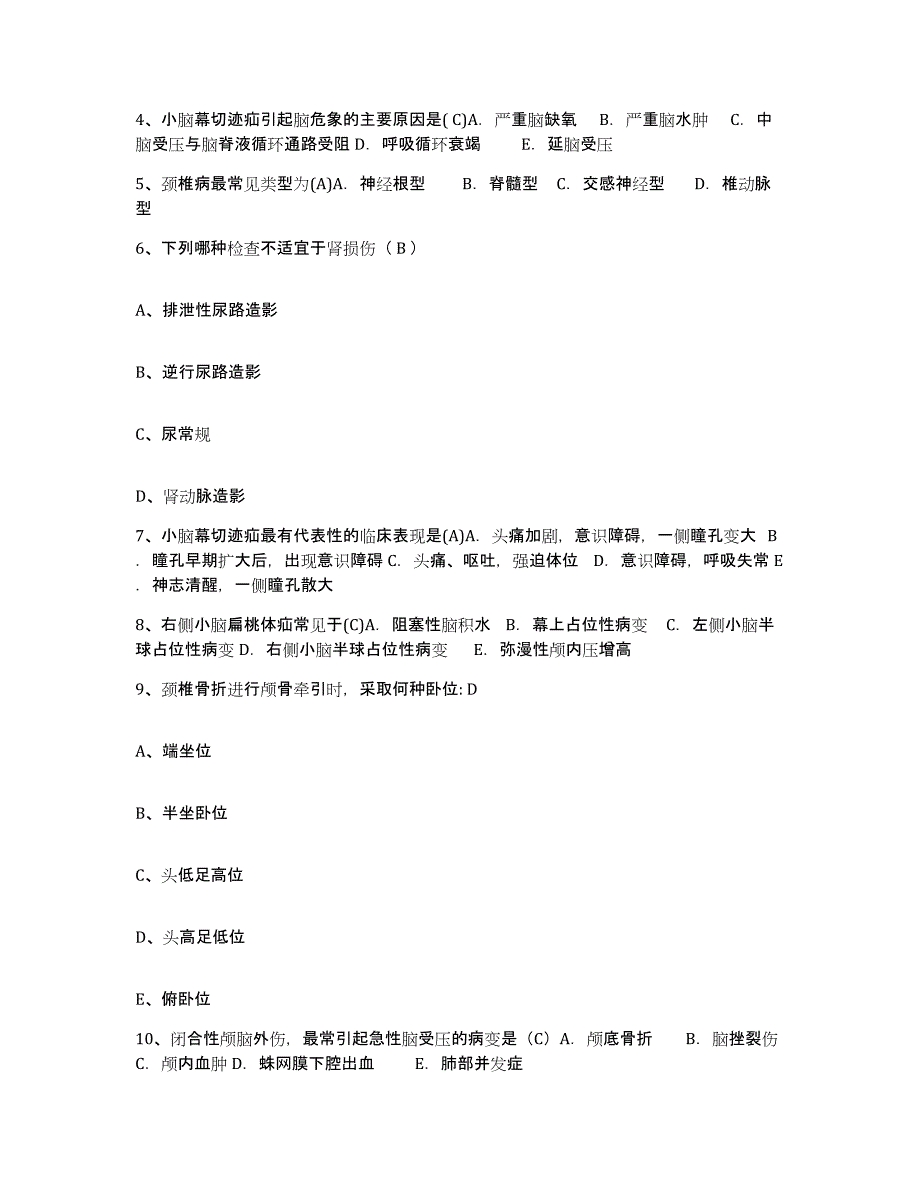 4、小脑幕切迹疝引起脑危象的主要原因是( C)A. 严重脑缺氧 B. 严重脑水肿 C. 中脑受压与脑脊液循环通路受阻 D. 呼吸循环衰竭 E. 延脑受压

5、颈椎病最常见类型为(A)A. 神经根型 B. 脊髓型 C. 交感神经型 D. 椎动脉型

6、下列哪种检查不适宜于肾损伤（ B ）

A、排泄性尿路造影

B、逆行尿路造影

C、尿常规

D、肾动脉造影

7、小脑幕切迹疝最有代表性的临床表现是(A)A. 头痛加剧，意识障碍，一侧瞳孔变大 B. 瞳孔早期扩大后，出现意识障碍 C. 头痛、呕吐，强迫体位 D. 意识障碍，呼吸失常 E. 神志清醒，一侧瞳孔散大

8、右侧小脑扁桃体疝常见于(C)A. 阻塞性脑积水 B. 幕上占位性病变 C. 左侧小脑半球占位性病变 D. 右侧小脑半球占位性病变 E. 弥漫性颅内压增高

9、颈椎骨折进行颅骨牵引时，采取何种卧位: D

A、端坐位

B、半坐卧位

C、头低足高位

D、头高足低位

E、俯卧位

10、闭合性颅脑外伤，最常引起急性脑受压的病变是（C）A. 颅底骨折 B. 脑挫裂伤 C. 颅内血肿 D. 蛛网膜下腔出血 E. 肺部并发症